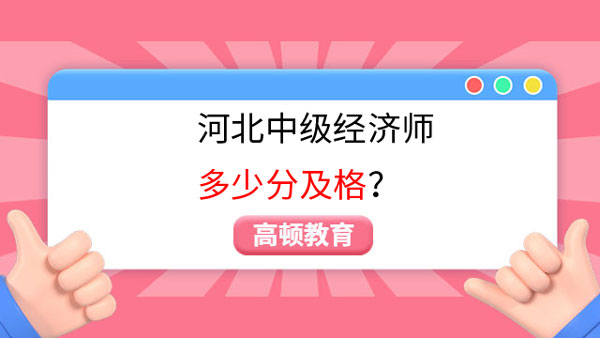 河北中级经济师

多少分及格？

高顿教育